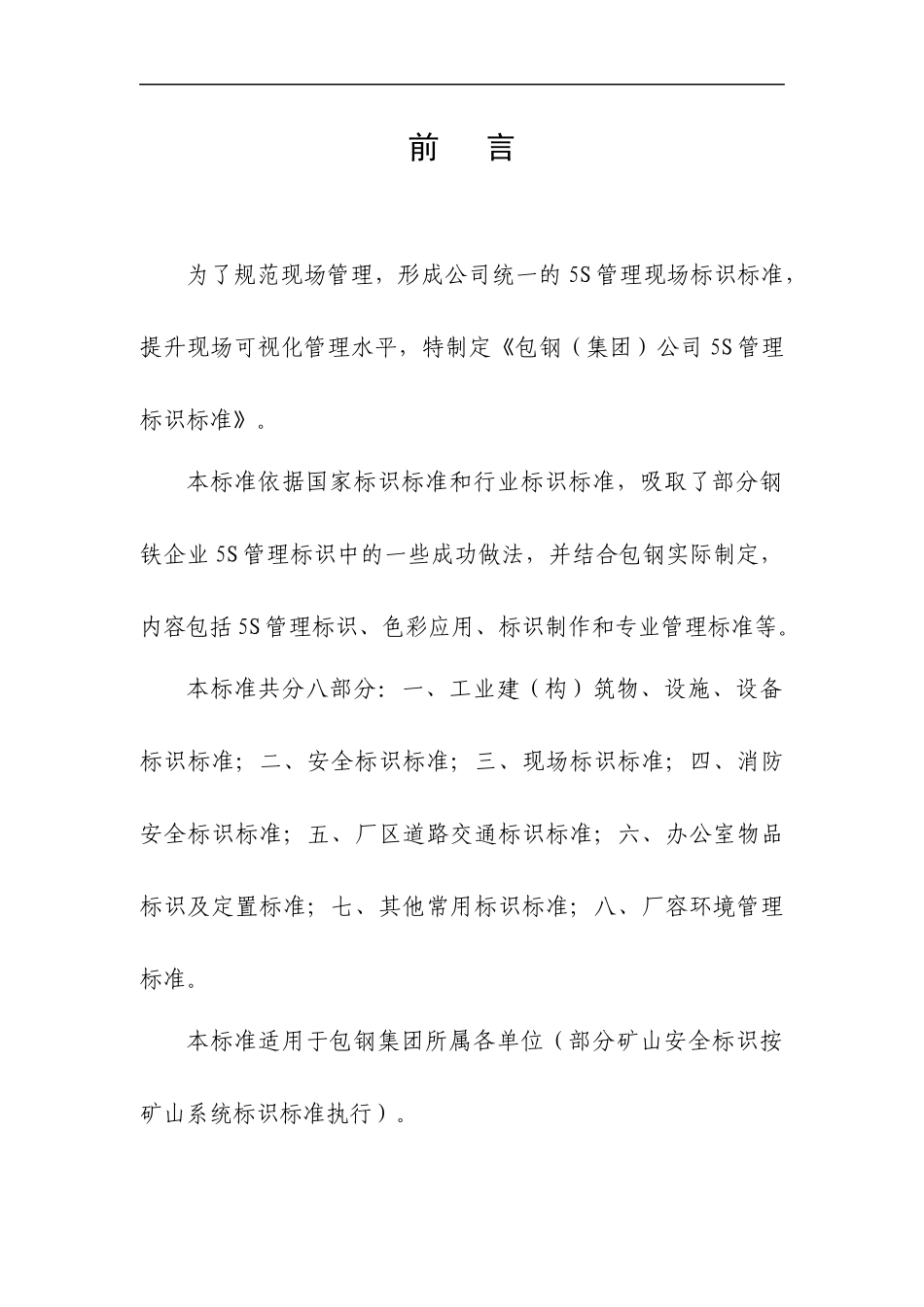 前　言

为了规范现场管理，形成公司统一的5S管理现场标识标准，提升现场可视化管理水平，特制定《包钢（集团）公司5S管理标识标准》。

本标准依据国家标识标准和行业标识标准，吸取了部分钢铁企业5S管理标识中的一些成功做法，并结合包钢实际制定，内容包括5S管理标识、色彩应用、标识制作和专业管理标准等。

本标准共分八部分：一、工业建（构）筑物、设施、设备标识标准；二、安全标识标准；三、现场标识标准；四、消防安全标识标准；五、厂区道路交通标识标准；六、办公室物品标识及定置标准；七、其他常用标识标准；八、厂容环境管理标准。

本标准适用于包钢集团所属各单位（部分矿山安全标识按矿山系统标识标准执行）。